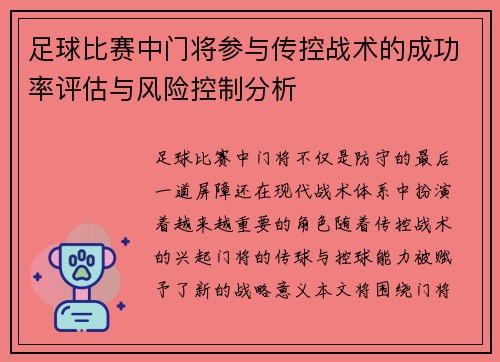 足球比赛中门将参与传控战术的成功率评估与风险控制分析

足球比赛中门将不仅是防守的最后一道屏障还在现代战术体系中扮演着越来越重要的角色随着传控战术的兴起门将的传球与控球能力被赋予了新的战略意义本文将围绕门将